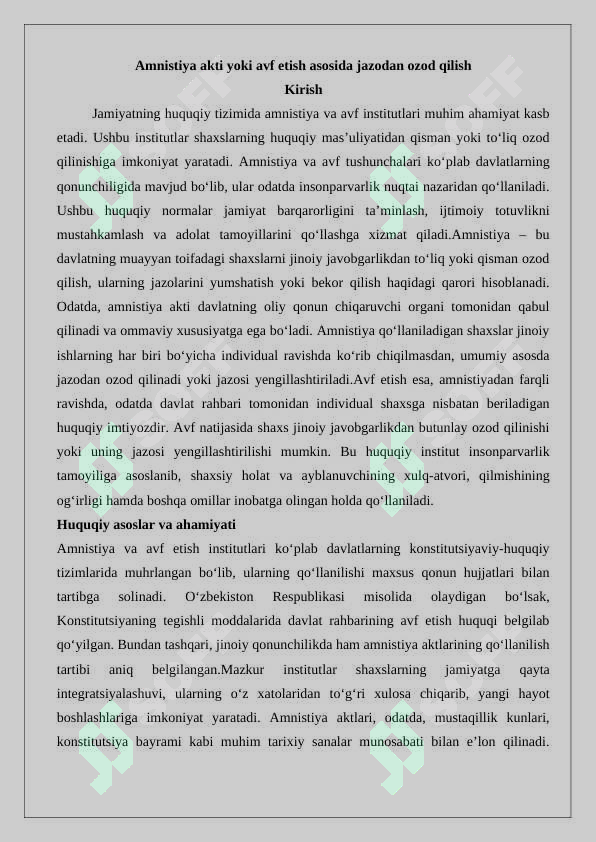 Amnistiya akti yoki avf etish asosida jazodan ozod qilish

Kirish

Jamiyatning huquqiy tizimida amnistiya va avf institutlari muhim ahamiyat kasb etadi. Ushbu institutlar shaxslarning huquqiy mas'uliyatidan qisman yoki to'liq ozod qilinishiga imkoniyat yaratadi. Amnistiya va avf tushunchalari ko'plab davlatlarning qonunchiligida mavjud bo'lib, ular odatda insonparvarlik nuqtai nazaridan qo'llaniladi. Ushbu huquqiy normalar jamiyat barqarorligini ta'minlash, ijtimoiy totuvlikni mustahkamlash va adolat tamoyillarini qo'llashga xizmat qiladi.Amnistiya – bu davlatning muayyan toifadagi shaxslarni jinoiy javobgarlikdan to'liq yoki qisman ozod qilish, ularning jazolarini yumshatish yoki bekor qilish haqidagi qarori hisoblanadi. Odatda, amnistiya akti davlatning oliy qonun chiqaruvchi organi tomonidan qabul qilinadi va ommaviy xususiyatga ega bo'ladi. Amnistiya qo'llaniladigan shaxslar jinoiy ishlarning har biri bo'yicha individual ravishda ko'rib chiqilmasdan, umumiy asosda jazodan ozod qilinadi yoki jazosi yengillashtiriladi.Avf etish esa, amnistiyadan farqli ravishda, odatda davlat rahbari tomonidan individual shaxsga nisbatan beriladigan huquqiy imtiyozdir. Avf natijasida shaxs jinoiy javobgarlikdan butunlay ozod qilinishi yoki uning jazosi yengillashtirilishi mumkin. Bu huquqiy institut insonparvarlik tamoyiliga asoslanib, shaxsiy holat va ayblanuvchining xulq-atvori, qilmishining og'irligi hamda boshqa omillar inobatga olingan holda qo'llaniladi.

Huquqiy asoslar va ahamiyati

Amnistiya va avf etish institutlari ko'plab davlatlarning konstitutsiyaviy-huquqiy tizimlarida muhrlangan bo'lib, ularning qo'llanilishi maxsus qonun hujjatlari bilan tartibga solinadi. O'zbekiston Respublikasi misolida olaydigan bo'lsak, Konstitutsiyaning tegishli moddalarida davlat rahbarining avf etish huquqi belgilab qo'yilgan. Bundan tashqari, jinoiy qonunchilikda ham amnistiya aktlarining qo'llanilish tartibi aniq belgilangan.Mazkur institutlar shaxslarning jamiyatga qayta integratsiyalashuvi, ularning o'z xatolaridan to'g'ri xulosa chiqarib, yangi hayot boshlashlariga imkoniyat yaratadi. Amnistiya aktlari, odatda, mustaqillik kunlari, konstitutsiya bayrami kabi muhim tarixiy sanalar munosabati bilan e'lon qilinadi.